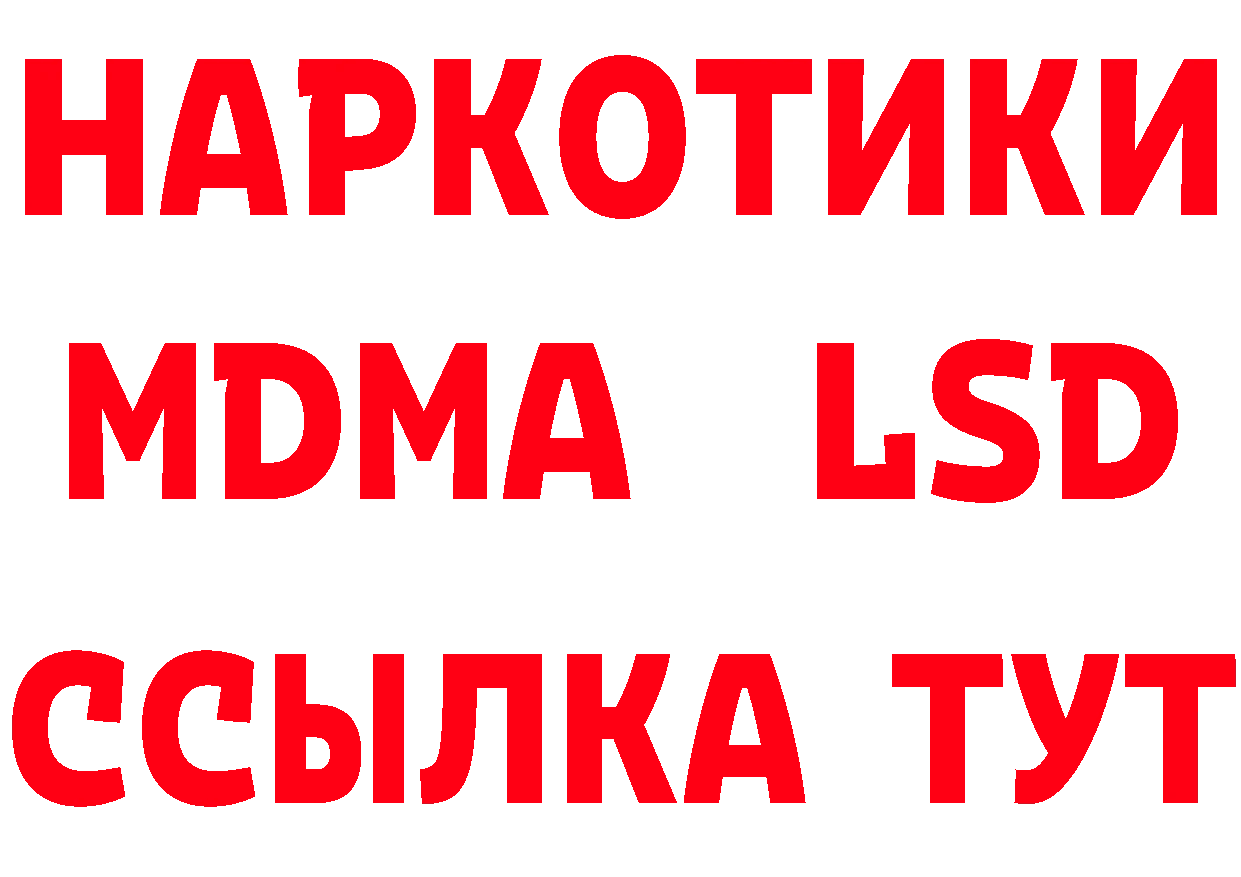 НАРКОТИКИ
MDMA LSD
ССЫЛКА ТУТ